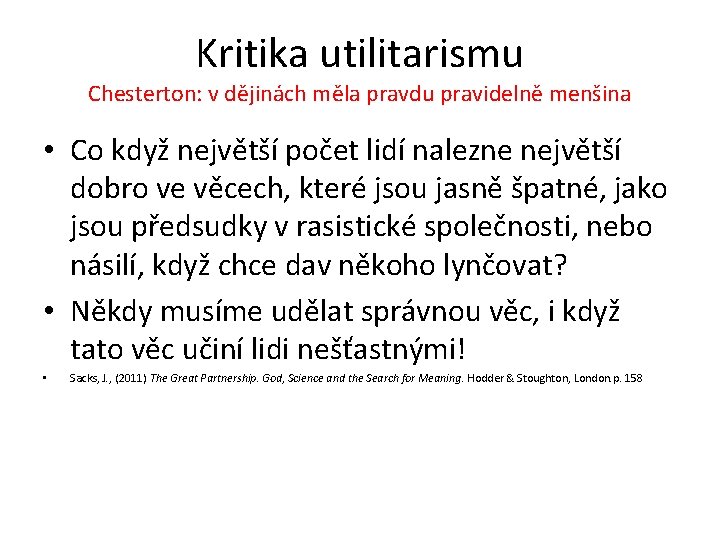 Kritika utilitarismu

Chesterton: v dějinách měla pravdu pravidelně menšina

• Co když největší počet lidí nalezne největší dobro ve věcech, které jsou jasně špatné, jako jsou předsudky v rasistické společnosti, nebo násilí, když chce dav někoho lynčovat?

• Někdy musíme udělat správnou věc, i když tato věc učiní lidi nešťastnými!

• Sacks, J., (2011) The Great Partnership. God, Science and the Search for Meaning. Hodder & Stoughton, London p. 158